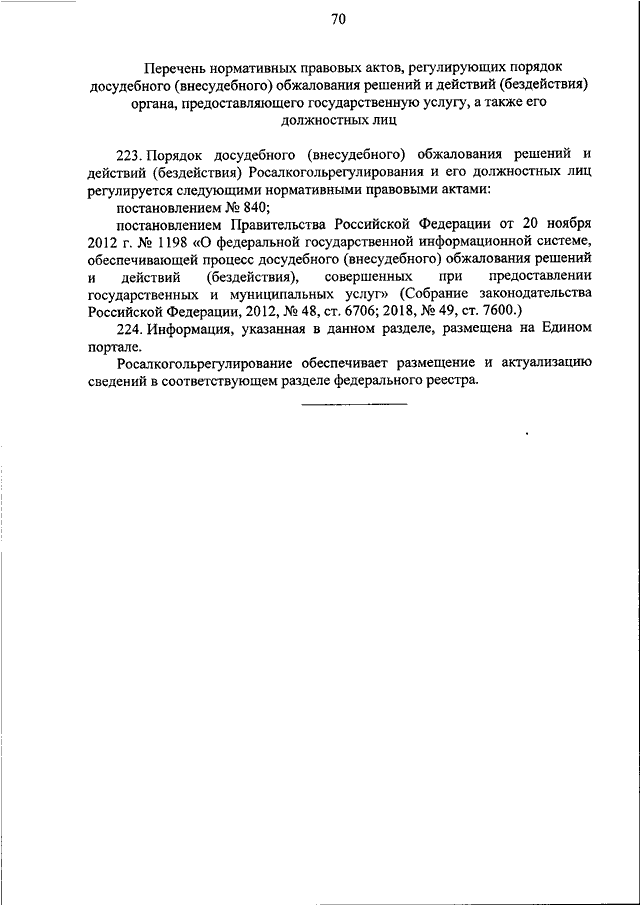 70

Перечень нормативных правовых актов, регулирующих порядок досудебного (внесудебного) обжалования решений и действий (бездействия) органа, предоставляющего государственную услугу, а также его должностных лиц

223. Порядок досудебного (внесудебного) обжалования решений и действий (бездействия) Росалкогольрегулирования и его должностных лиц регулируется следующими нормативными правовыми актами:

постановлением № 840;

постановлением Правительства Российской Федерации от 20 ноября 2012 г. № 1198 «О федеральной государственной информационной системе, обеспечивающей процесс досудебного (внесудебного) обжалования решений и действий (бездействия), совершенных при предоставлении государственных и муниципальных услуг» (Собрание законодательства Российской Федерации, 2012, № 48, ст. 6706; 2018, № 49, ст. 7600.)

224. Информация, указанная в данном разделе, размещена на Едином портале.

Росалкогольрегулирование обеспечивает размещение и актуализацию сведений в соответствующем разделе федерального реестра.